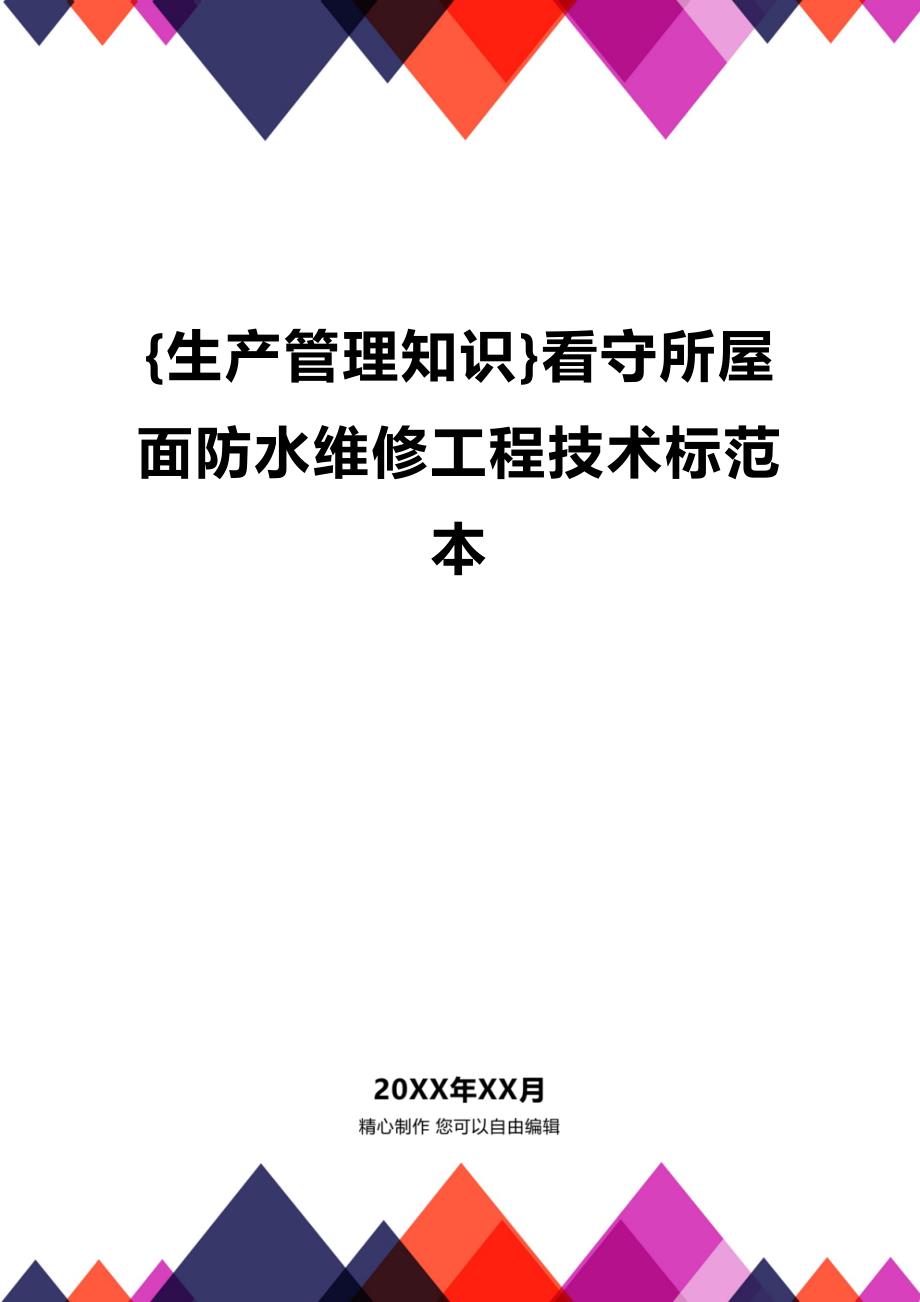 {生产管理知识}看守所屋面防水维修工程技术标范本

20XX年XX月

精心制作 您可以自由编辑